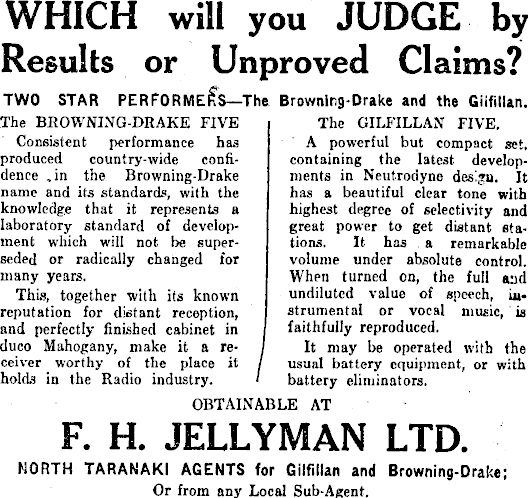 WHICH will you JUDGE by Results or Unproved Claims?

TWO STAR PERFORMERS—The Browning-Drake and the Gilfillan.

The BROWNING-DRAKE FIVE

Consistent performance has produced country-wide confidence in the Browning-Drake name and its standards, with the knowledge that it represents a laboratory standard of development which will not be superseded or radically changed for many years.

This, together with its known reputation for distant reception, and perfectly finished cabinet in duco Mahogany, make it a receiver worthy of the place it holds in the Radio industry.

The GILFILLAN FIVE.

A powerful but compact set, containing the latest developments in Neutrodyne design. It has a beautiful clear tone with highest degree of selectivity and great power to get distant stations. It has a remarkable volume under absolute control. When turned on, the full and undiluted value of speech, instrumental or vocal music, is faithfully reproduced.

It may be operated with the usual battery equipment, or with battery eliminators.

OBTAINABLE AT

F. H. JELLYMAN LTD.

NORTH TARANAKI AGENTS for Gilfillan and Browning-Drake;

Or from any Local Sub-Agent.